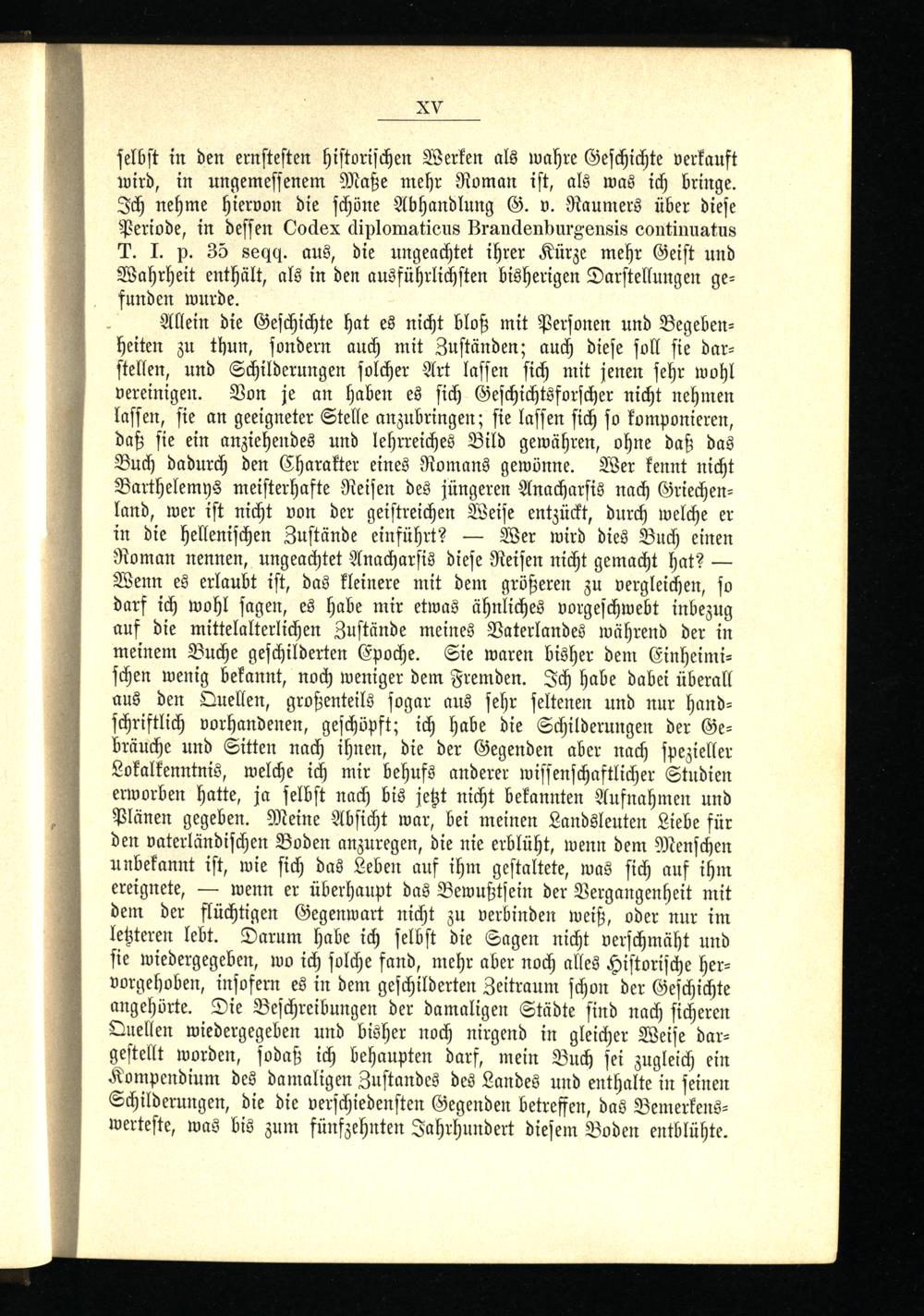 XV

selbst in den ernstesten historischen Werken als wahre Geschichte verkauft wird, in ungemessenem Maße mehr Roman ist, als was ich bringe. Ich nehme hiervon die schöne Abhandlung G. v. Raumers über diese Periode, in dessen Codex diplomaticus Brandenburgensis continuatus T. I. p. 35 seqq. aus, die ungeachtet ihrer Kürze mehr Geist und Wahrheit enthält, als in den ausführlichsten bisherigen Darstellungen gefunden wurde.

Allein die Geschichte hat es nicht bloß mit Personen und Begebenheiten zu thun, sondern auch mit Zuständen; auch diese soll sie darstellen, und Schilderungen solcher Art lassen sich mit jenen sehr wohl vereinigen. Von je an haben es sich Geschichtsforscher nicht nehmen lassen, sie an geeigneter Stelle anzubringen; sie lassen sich so komponieren, daß sie ein anziehendes und lehrreiches Bild gewähren, ohne daß das Buch dadurch den Charakter eines Romans gewönne. Wer kennt nicht Barthelemys meisterhafte Reisen des jüngeren Anacharsis nach Griechenland, wer ist nicht von der geistreichen Weise entzückt, durch welche er in die hellenischen Zustände einführt? — Wer wird dies Buch einen Roman nennen, ungeachtet Anacharsis diese Reisen nicht gemacht hat? — Wenn es erlaubt ist, das kleinere mit dem größeren zu vergleichen, so darf ich wohl sagen, es habe mir etwas ähnliches vorgeschwebt inbezug auf die mittelalterlichen Zustände meines Vaterlandes während der in meinem Buche geschilderten Epoche. Sie waren bisher dem Einheimischen wenig bekannt, noch weniger dem Fremden. Ich habe dabei überall aus den Quellen, großenteils sogar aus sehr seltenen und nur handschriftlich vorhandenen, geschöpft; ich habe die Schilderungen der Gebräuche und Sitten nach ihnen, die der Gegenden aber nach spezieller Lokalkenntnis, welche ich mir behufs anderer wissenschaftlicher Studien erworben hatte, ja selbst nach bis jetzt nicht bekannten Aufnahmen und Plänen gegeben. Meine Absicht war, bei meinen Landsleuten Liebe für den vaterländischen Boden anzuregen, die nie erblüht, wenn dem Menschen unbekannt ist, wie sich das Leben auf ihm gestaltete, was sich auf ihm ereignete, — wenn er überhaupt das Bewußtsein der Vergangenheit mit dem der flüchtigen Gegenwart nicht zu verbinden weiß, oder nur im letzteren lebt. Darum habe ich selbst die Sagen nicht verschmäht und sie wiedergegeben, wo ich solche fand, mehr aber noch alles Historische hervorgehoben, insofern es in dem geschilderten Zeitraum schon der Geschichte angehörte. Die Beschreibungen der damaligen Städte sind nach sicheren Quellen wiedergegeben und bisher noch nirgend in gleicher Weise dargestellt worden, sodaß ich behaupten darf, mein Buch sei zugleich ein Kompendium des damaligen Zustandes des Landes und enthalte in seinen Schilderungen, die die verschiedensten Gegenden betreffen, das Bemerkenswerteste, was bis zum fünfzehnten Jahrhundert diesem Boden entblühte.